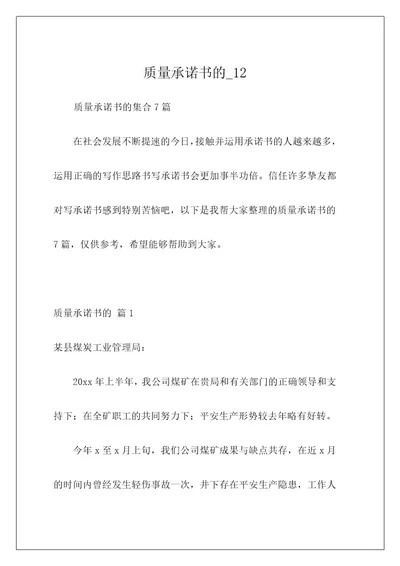 质量承诺书的_12

质量承诺书的集合 7 篇

在社会发展不断提速的今日，接触并运用承诺书的人越来越多，运用正确的写作思路书写承诺书会更加事半功倍。信任许多挚友都对写承诺书感到特别苦恼吧，以下是我帮大家整理的质量承诺书的 7 篇，仅供参考，希望能够帮助到大家。

质量承诺书的 篇 1

某县煤炭工业管理局：

20xx 年上半年，我公司煤矿在贵局和有关部门的正确领导和支持下；在全矿职工的共同努力下；平安生产形势较去年略有好转。

今年 x 至 x 月上旬，我们公司煤矿成果与缺点共存，在近 x 月的时间内曾经发生轻伤事故一次，井下存在平安生产隐患，工作人